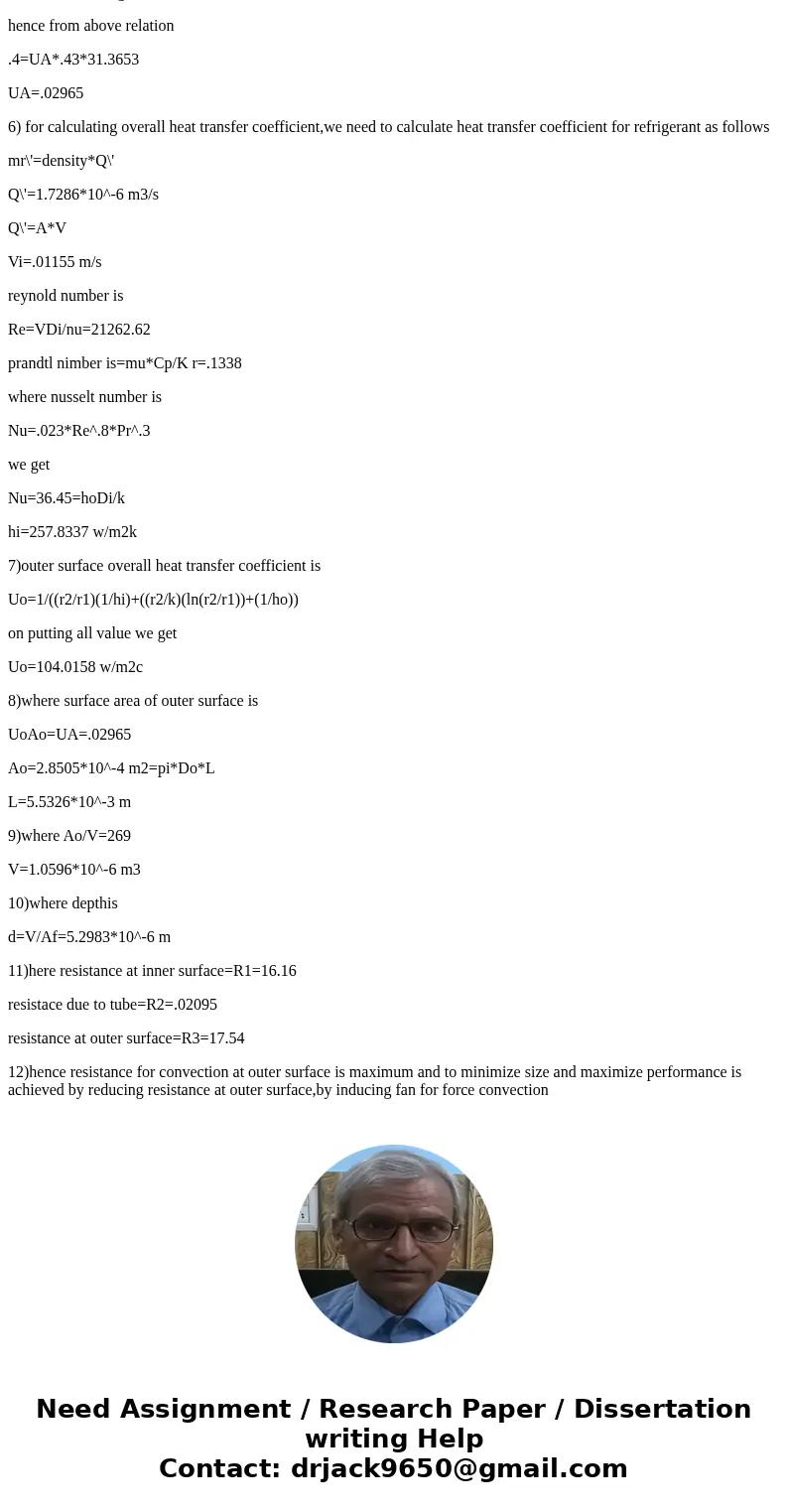 hence from above relation

.4=UA*.43*31.3653

UA=.02965

6) for calculating overall heat transfer coefficient,we need to calculate heat transfer coefficient for refrigerant as follows

mr\'=density*Q\'

Q\'=1.7286*10^-6 m3/s

Q\'=A*V

Vi=.01155 m/s

reynold number is

Re=VDi/nu=21262.62

prandtl nimber is=mu*Cp/K r=.1338

where nusselt number is

Nu=.023*Re^.8*Pr^.3

we get

Nu=36.45=hoDi/k

hi=257.8337 w/m2k

7)outer surface overall heat transfer coefficient is

Uo=1/((r2/r1)(1/hi)+((r2/k)(ln(r2/r1))+(1/ho))

on putting all value we get

Uo=104.0158 w/m2c

8)where surface area of outer surface is

UoAo=UA=.02965

Ao=2.8505*10^-4 m2=pi*Do*L

L=5.5326*10^-3 m

9)where Ao/V=269

V=1.0596*10^-6 m3

10)where depthis

d=V/Af=5.2983*10^-6 m

11)here resistance at inner surface=R1=16.16

resistace due to tube=R2=.02095

resistance at outer surface=R3=17.54

12)hence resistance for convection at outer surface is maximum and to minimize size and maximize performance is achieved by reducing resistance at outer surface,by inducing fan for force convection

Need Assignment / Research Paper / Dissertation writing Help
Contact: drjack9650@gmail.com